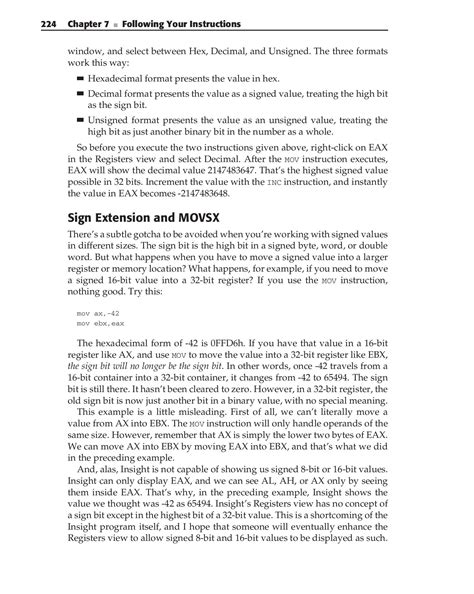 224 Chapter 7 ■ Following Your Instructions

window, and select between Hex, Decimal, and Unsigned. The three formats work this way:

■ Hexadecimal format presents the value in hex.

■ Decimal format presents the value as a signed value, treating the high bit as the sign bit.

■ Unsigned format presents the value as an unsigned value, treating the high bit as just another binary bit in the number as a whole.

So before you execute the two instructions given above, right-click on EAX in the Registers view and select Decimal. After the MOV instruction executes, EAX will show the decimal value 2147483647. That's the highest signed value possible in 32 bits. Increment the value with the INC instruction, and instantly the value in EAX becomes -2147483648.

Sign Extension and MOVSX

There's a subtle gotcha to be avoided when you're working with signed values in different sizes. The sign bit is the high bit in a signed byte, word, or double word. But what happens when you have to move a signed value into a larger register or memory location? What happens, for example, if you need to move a signed 16-bit value into a 32-bit register? If you use the MOV instruction, nothing good. Try this:

mov ax,-42
mov ebx,eax

The hexadecimal form of -42 is 0FFD6h. If you have that value in a 16-bit register like AX, and use MOV to move the value into a 32-bit register like EBX, the sign bit will no longer be the sign bit. In other words, once -42 travels from a 16-bit container into a 32-bit container, it changes from -42 to 65494. The sign bit is still there. It hasn't been cleared to zero. However, in a 32-bit register, the old sign bit is now just another bit in a binary value, with no special meaning.

This example is a little misleading. First of all, we can't literally move a value from AX into EBX. The MOV instruction will only handle operands of the same size. However, remember that AX is simply the lower two bytes of EAX. We can move AX into EBX by moving EAX into EBX, and that's what we did in the preceding example.

And, alas, Insight is not capable of showing us signed 8-bit or 16-bit values. Insight can only display EAX, and we can see AL, AH, or AX only by seeing them inside EAX. That's why, in the preceding example, Insight shows the value we thought was -42 as 65494. Insight's Registers view has no concept of a sign bit except in the highest bit of a 32-bit value. This is a shortcoming of the Insight program itself, and I hope that someone will eventually enhance the Registers view to allow signed 8-bit and 16-bit values to be displayed as such.